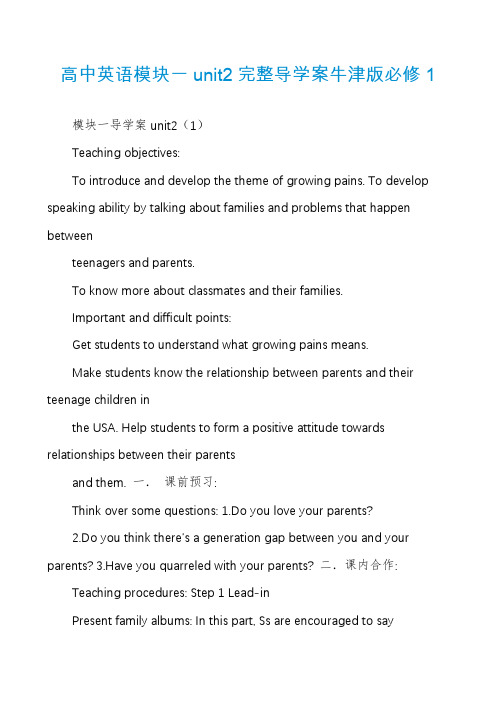 高中英语模块一 unit2 完整导学案牛津版必修 1

模块一导学案 unit2（1）

Teaching objectives:

To introduce and develop the theme of growing pains. To develop speaking ability by talking about families and problems that happen between

teenagers and parents.

To know more about classmates and their families.

Important and difficult points:

Get students to understand what growing pains means.

Make students know the relationship between parents and their teenage children in

the USA. Help students to form a positive attitude towards relationships between their parents

and them. 一． 课前预习:

Think over some questions: 1.Do you love your parents?

2.Do you think there's a generation gap between you and your parents? 3.Have you quarreled with your parents? 二．课内合作:

Teaching procedures: Step 1 Lead-in

Present family albums: In this part, Ss are encouraged to say